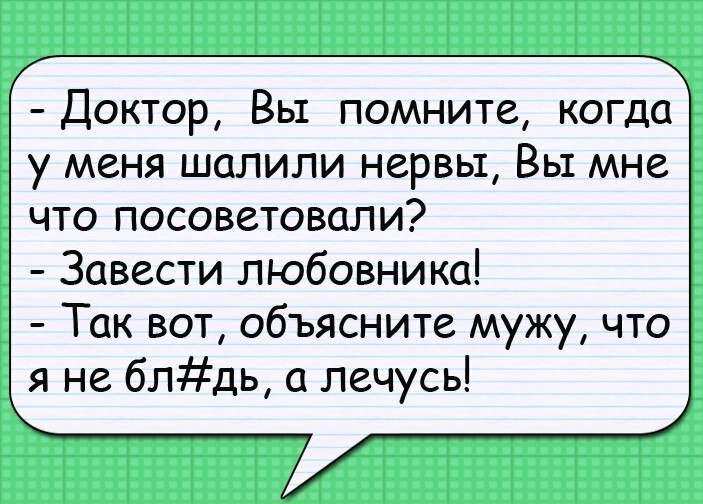 - Доктор, Вы помните, когда у меня шалили нервы, Вы мне что посоветовали?
- Завести любовника!
- Так вот, объясните мужу, что я не бл#дь, а лечусь!